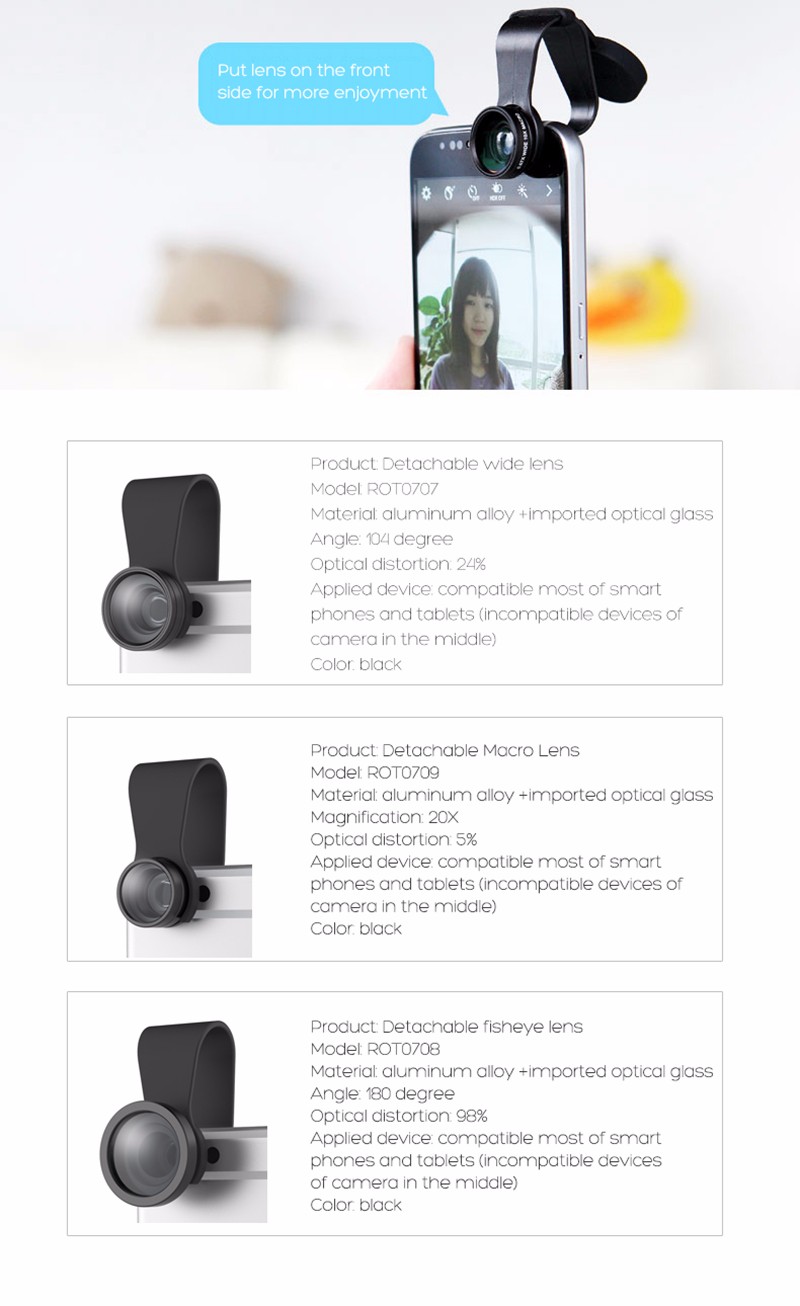 Put lens on the front side for more enjoyment

Product: Detachable wide lens
Model: ROT0707
Material: aluminum alloy +imported optical glass
Angle: 104 degree
Optical distortion: 24%
Applied device: compatible most of smart phones and tablets (incompatible devices of camera in the middle)
Color: black

Product: Detachable Macro Lens
Model: ROT0709
Material: aluminum alloy +imported optical glass
Magnification: 20X
Optical distortion: 5%
Applied device: compatible most of smart phones and tablets (incompatible devices of camera in the middle)
Color: black

Product: Detachable fisheye lens
Model: ROT0708
Material: aluminum alloy +imported optical glass
Angle: 180 degree
Optical distortion: 98%
Applied device: compatible most of smart phones and tablets (incompatible devices of camera in the middle)
Color: black